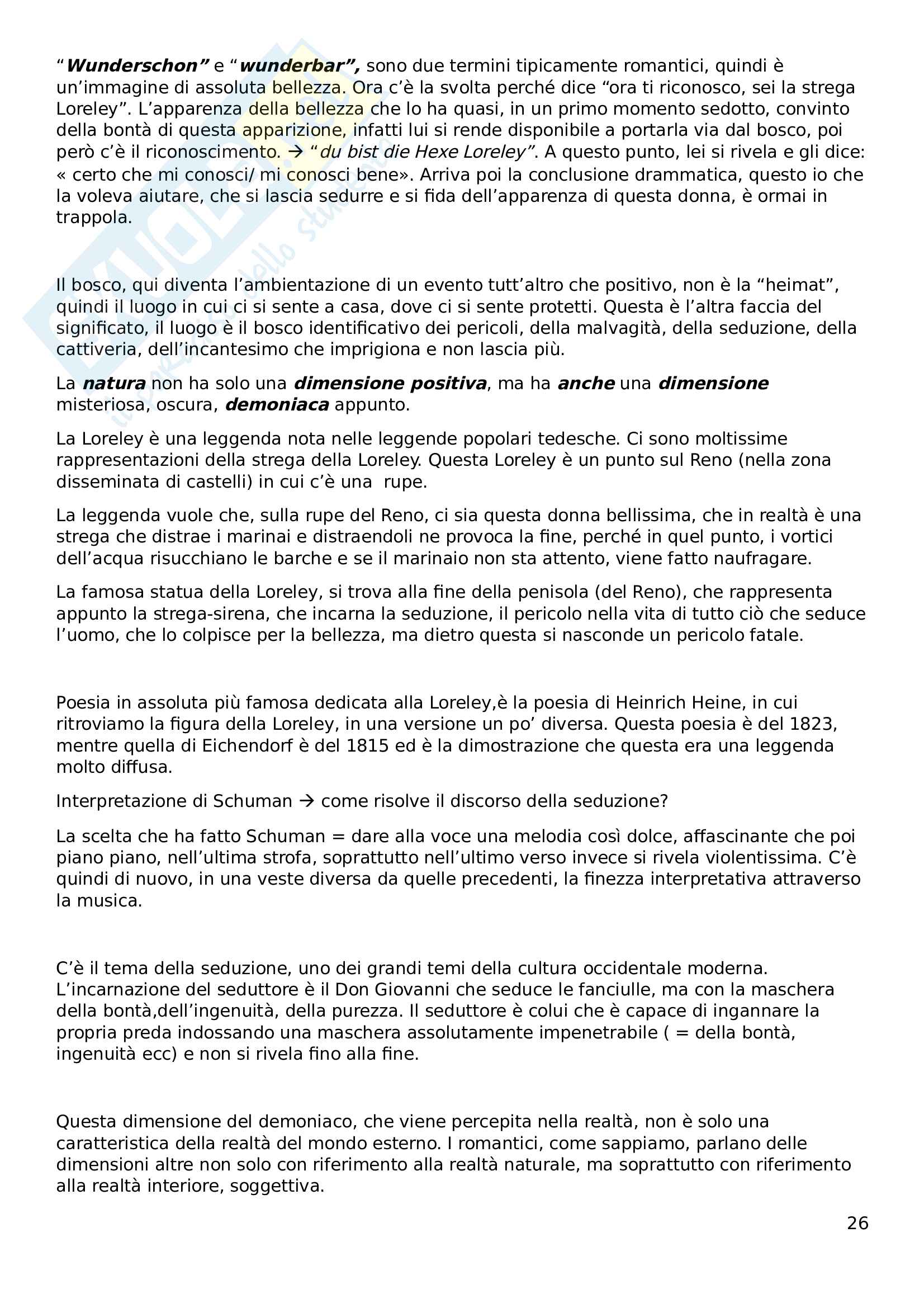 “Wunderschon” e “wunderbar”, sono due termini tipicamente romantici, quindi è un’immagine di assoluta bellezza. Ora c’è la svolta perché dice “ora ti riconosco, sei la strega Loreley”. L’apparenza della bellezza che lo ha quasi, in un primo momento sedotto, convinto della bontà di questa apparizione, infatti lui si rende disponibile a portarla via dal bosco, poi però c’è il riconoscimento. → “du bist die Hexe Loreley”. A questo punto, lei si rivela e gli dice: « certo che mi conosci/ mi conosci bene». Arriva poi la conclusione drammatica, questo io che la voleva aiutare, che si lascia sedurre e si fida dell’apparenza di questa donna, è ormai in trappola.

Il bosco, qui diventa l’ambientazione di un evento tutt’altro che positivo, non è la “heimat”, quindi il luogo in cui ci si sente a casa, dove ci si sente protetti. Questa è l’altra faccia del significato, il luogo è il bosco identificativo dei pericoli, della malvagità, della seduzione, della cattiveria, dell’incantesimo che imprigiona e non lascia più.

La natura non ha solo una dimensione positiva, ma ha anche una dimensione misteriosa, oscura, demoniaca appunto.

La Loreley è una leggenda nota nelle leggende popolari tedesche. Ci sono moltissime rappresentazioni della strega della Loreley. Questa Loreley è un punto sul Reno (nella zona disseminata di castelli) in cui c’è una rupe.

La leggenda vuole che, sulla rupe del Reno, ci sia questa donna bellissima, che in realtà è una strega che distrae i marinai e distraendoli ne provoca la fine, perché in quel punto, i vortici dell’acqua risucchiano le barche e se il marinaio non sta attento, viene fatto naufragare.

La famosa statua della Loreley, si trova alla fine della penisola (del Reno), che rappresenta appunto la strega-sirena, che incarna la seduzione, il pericolo nella vita di tutto ciò che seduce l’uomo, che lo colpisce per la bellezza, ma dietro questa si nasconde un pericolo fatale.

Poesia in assoluta più famosa dedicata alla Loreley,è la poesia di Heinrich Heine, in cui ritroviamo la figura della Loreley, in una versione un po’ diversa. Questa poesia è del 1823, mentre quella di Eichendorf è del 1815 ed è la dimostrazione che questa era una leggenda molto diffusa.

Interpretazione di Schuman → come risolve il discorso della seduzione?

La scelta che ha fatto Schuman = dare alla voce una melodia così dolce, affascinante che poi piano piano, nell’ultima strofa, soprattutto nell’ultimo verso invece si rivela violentissima. C’è quindi di nuovo, in una veste diversa da quelle precedenti, la finezza interpretativa attraverso la musica.

C’è il tema della seduzione, uno dei grandi temi della cultura occidentale moderna. L’incarnazione del seduttore è il Don Giovanni che seduce le fanciulle, ma con la maschera della bontà,dell’ingenuità, della purezza. Il seduttore è colui che è capace di ingannare la propria preda indossando una maschera assolutamente impenetrabile ( = della bontà, ingenuità ecc) e non si rivela fino alla fine.

Questa dimensione del demoniaco, che viene percepita nella realtà, non è solo una caratteristica della realtà del mondo esterno. I romantici, come sappiamo, parlano delle dimensioni altre non solo con riferimento alla realtà naturale, ma soprattutto con riferimento alla realtà interiore, soggettiva.

26